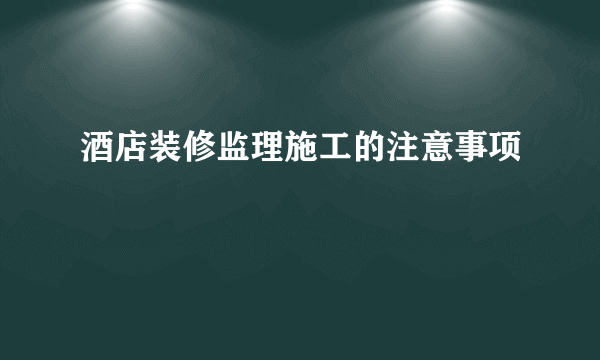 酒店装修监理施工的注意事项